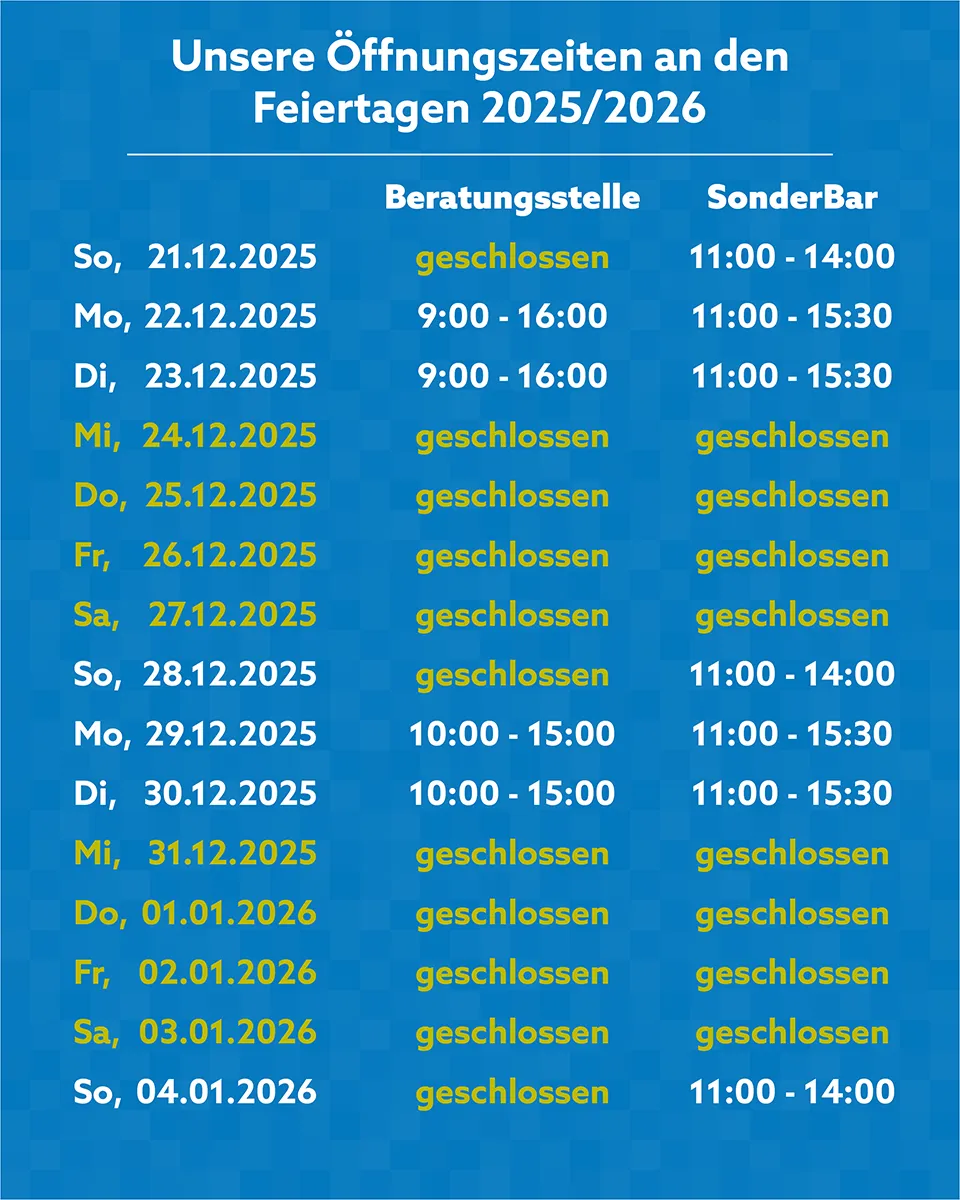 Unsere Öffnungszeiten an den Feiertagen 2025/2026

| | Beratungsstelle | SonderBar |
|---|---|---|
| So, 21.12.2025 | geschlossen | 11:00 - 14:00 |
| Mo, 22.12.2025 | 9:00 - 16:00 | 11:00 - 15:30 |
| Di, 23.12.2025 | 9:00 - 16:00 | 11:00 - 15:30 |
| Mi, 24.12.2025 | geschlossen | geschlossen |
| Do, 25.12.2025 | geschlossen | geschlossen |
| Fr, 26.12.2025 | geschlossen | geschlossen |
| Sa, 27.12.2025 | geschlossen | geschlossen |
| So, 28.12.2025 | geschlossen | 11:00 - 14:00 |
| Mo, 29.12.2025 | 10:00 - 15:00 | 11:00 - 15:30 |
| Di, 30.12.2025 | 10:00 - 15:00 | 11:00 - 15:30 |
| Mi, 31.12.2025 | geschlossen | geschlossen |
| Do, 01.01.2026 | geschlossen | geschlossen |
| Fr, 02.01.2026 | geschlossen | geschlossen |
| Sa, 03.01.2026 | geschlossen | geschlossen |
| So, 04.01.2026 | geschlossen | 11:00 - 14:00 |